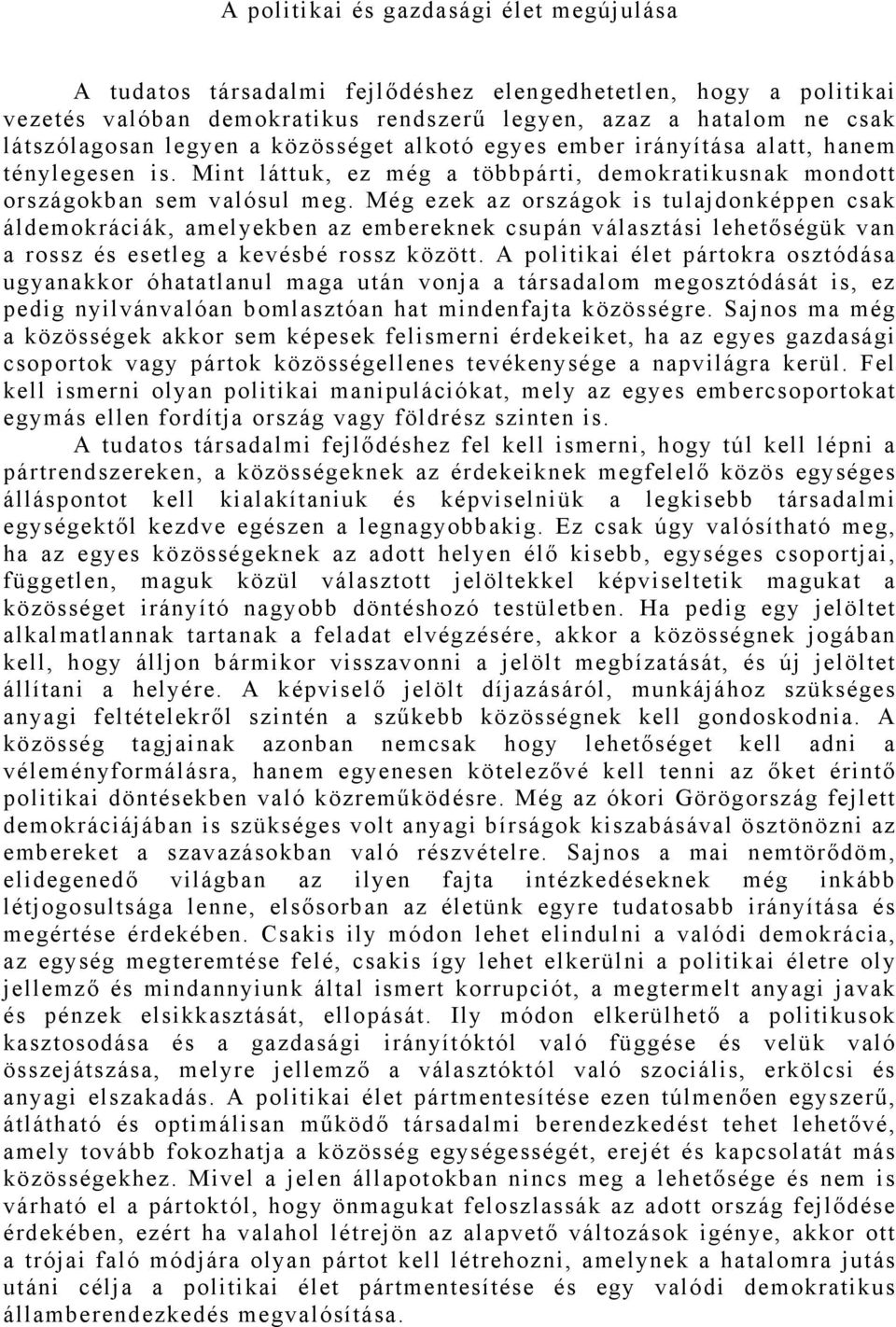 A politikai és gazdasági élet megújulása

A tudatos társadalmi fejlődéshez elengedhetetlen, hogy a politikai vezetés valóban demokratikus rendszerű legyen, azaz a hatalom ne csak látszólagosan legyen a közösséget alkotó egyes ember irányítása alatt, hanem ténylegesen is. Mint láttuk, ez még a többpárti, demokratikusnak mondott országokban sem valósul meg. Még ezek az országok is tulajdonképpen csak áldemokráciák, amelyekben az embereknek csupán választási lehetőségük van a rossz és esetleg a kevésbé rossz között. A politikai élet pártokra osztódása ugyanakkor óhatatlanul maga után vonja a társadalom megosztódását is, ez pedig nyilvánvalóan bomlasztóan hat mindenfajta közösségre. Sajnos ma még a közösségek akkor sem képesek felismerni érdekeiket, ha az egyes gazdasági csoportok vagy pártok közösségellenes tevékenysége a napvilágra kerül. Fel kell ismerni olyan politikai manipulációkat, mely az egyes embercsoportokat egymás ellen fordítja ország vagy földrész szinten is.

A tudatos társadalmi fejlődéshez fel kell ismerni, hogy túl kell lépni a pártrendszereken, a közösségeknek az érdekeiknek megfelelő közös egységes álláspontot kell kialakítaniuk és képviselniük a legkisebb társadalmi egységektől kezdve egészen a legnagyobbakig. Ez csak úgy valósítható meg, ha az egyes közösségeknek az adott helyen élő kisebb, egységes csoportjai, független, maguk közül választott jelöltekkel képviseltetik magukat a közösséget irányító nagyobb döntéshozó testületben. Ha pedig egy jelöltet alkalmatlannak tartanak a feladat elvégzésére, akkor a közösségnek jogában kell, hogy álljon bármikor visszavonni a jelölt megbízatását, és új jelöltet állítani a helyére. A képviselő jelölt díjazásáról, munkájához szükséges anyagi feltételekről szintén a szűkebb közösségnek kell gondoskodnia. A közösség tagjainak azonban nemcsak hogy lehetőséget kell adni a véleményformálásra, hanem egyenesen kötelezővé kell tenni az őket érintő politikai döntésekben való közreműködésre. Még az ókori Görögország fejlett demokráciájában is szükséges volt anyagi bírságok kiszabásával ösztönözni az embereket a szavazásokban való részvételre. Sajnos a mai nemtörődöm, elidegenedő világban az ilyen fajta intézkedéseknek még inkább létjogosultsága lenne, elsősorban az életünk egyre tudatosabb irányítása és megértése érdekében. Csakis ily módon lehet elindulni a valódi demokrácia, az egység megteremtése felé, csakis így lehet elkerülni a politikai életre oly jellemző és mindannyiunk által ismert korrupciót, a megtermelt anyagi javak és pénzek elsikkasztását, ellopását. Ily módon elkerülhető a politikusok kasztosodása és a gazdasági irányítóktól való függése és velük való összejátszása, melyre jellemző a választóktól való szociális, erkölcsi és anyagi elszakadás. A politikai élet pártmentesítése ezen túlmenően egyszerű, átlátható és optimálisan működő társadalmi berendezkedést tehet lehetővé, amely tovább fokozhatja a közösség egységességét, erejét és kapcsolatát más közösségekhez. Mivel a jelen állapotokban nincs meg a lehetősége és nem is várható el a pártoktól, hogy önmagukat feloszlassák az adott ország fejlődése érdekében, ezért ha valahol létrejön az alapvető változások igénye, akkor ott a trójai faló módjára olyan pártot kell létrehozni, amelynek a hatalomra jutás utáni célja a politikai élet pártmentesítése és egy valódi demokratikus államberendezkedés megvalósítása.